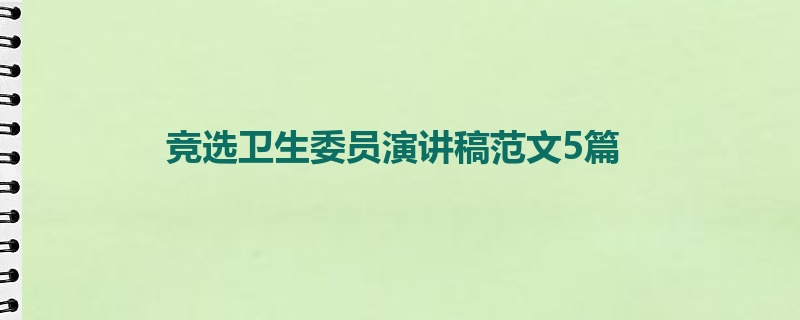 竞选卫生委员演讲稿范文5篇